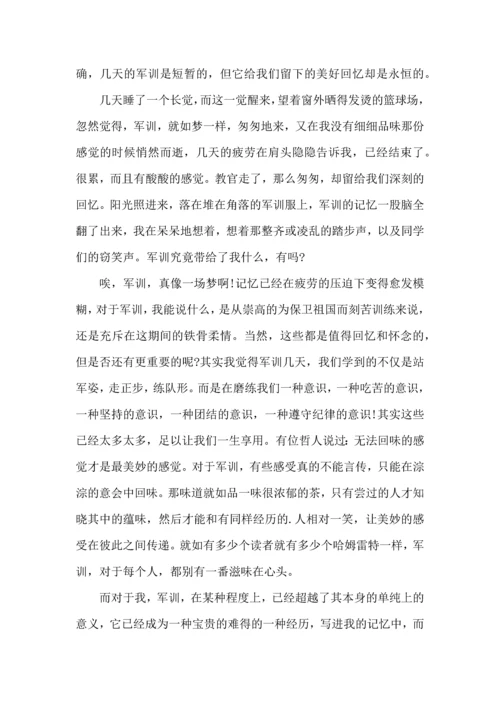 确，几天的军训是短暂的，但它给我们留下的美好回忆却是永恒的。

几天睡了一个长觉，而这一觉醒来，望着窗外晒得发烫的篮球场，忽然觉得，军训，就如梦一样，匆匆地来，又在我没有细细品味那份感觉的时候悄然而逝，几天的疲劳在肩头隐隐告诉我，已经结束了。很累，而且有酸酸的感觉。教官走了，那么匆匆，却留给我们深刻的回忆。阳光照进来，落在堆在角落的军训服上，军训的记忆一股脑全翻了出来，我在呆呆地想着，想着那整齐或凌乱的踏步声，以及同学们的窃笑声。军训究竟带给了我什么，有吗?

唉，军训，真像一场梦啊!记忆已经在疲劳的压迫下变得愈发模糊，对于军训，我能说什么，是从崇高的为保卫祖国而刻苦训练来说，还是充斥在这期间的铁骨柔情。当然，这些都是值得回忆和怀念的，但是否还有更重要的呢?其实我觉得军训几天，我们学到的不仅是站军姿，走正步，练队形。而是在磨练我们一种意识，一种吃苦的意识，一种坚持的意识，一种团结的意识，一种遵守纪律的意识!其实这些已经太多太多，足以让我们一生享用。有位哲人说过：无法回味的感觉才是最美妙的感觉。对于军训，有些感受真的不能言传，只能在淙淙的意会中回味。那味道就如品一味很浓郁的茶，只有尝过的人才知晓其中的蕴味，然后才能和有同样经历的.人相对一笑，让美妙的感受在彼此之间传递。就如有多少个读者就有多少个哈姆雷特一样，军训，对于每个人，都别有一番滋味在心头。

而对于我，军训，在某种程度上，已经超越了其本身的单纯上的意义，它已经成为一种宝贵的难得的一种经历，写进我的记忆中，而